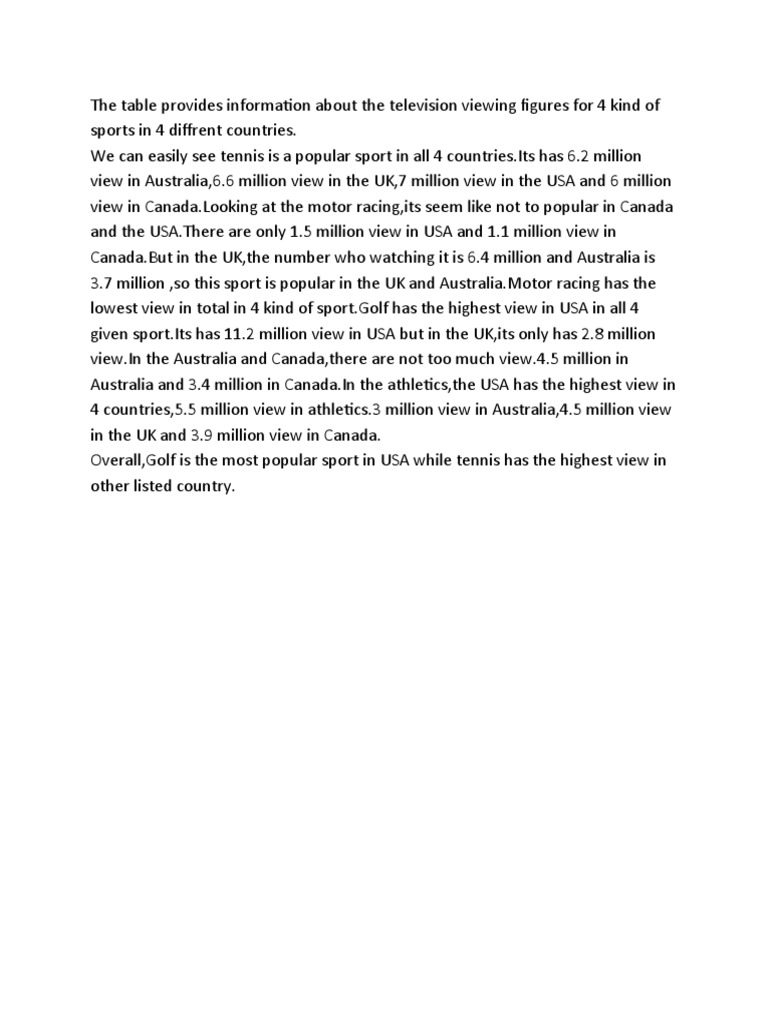 The table provides information about the television viewing figures for 4 kind of sports in 4 diffrent countries.
We can easily see tennis is a popular sport in all 4 countries.Its has 6.2 million view in Australia,6.6 million view in the UK,7 million view in the USA and 6 million view in Canada.Looking at the motor racing,its seem like not to popular in Canada and the USA.There are only 1.5 million view in USA and 1.1 million view in Canada.But in the UK,the number who watching it is 6.4 million and Australia is 3.7 million ,so this sport is popular in the UK and Australia.Motor racing has the lowest view in total in 4 kind of sport.Golf has the highest view in USA in all 4 given sport.Its has 11.2 million view in USA but in the UK,its only has 2.8 million view.In the Australia and Canada,there are not too much view.4.5 million in Australia and 3.4 million in Canada.In the athletics,the USA has the highest view in 4 countries,5.5 million view in athletics.3 million view in Australia,4.5 million view in the UK and 3.9 million view in Canada.
Overall,Golf is the most popular sport in USA while tennis has the highest view in other listed country.